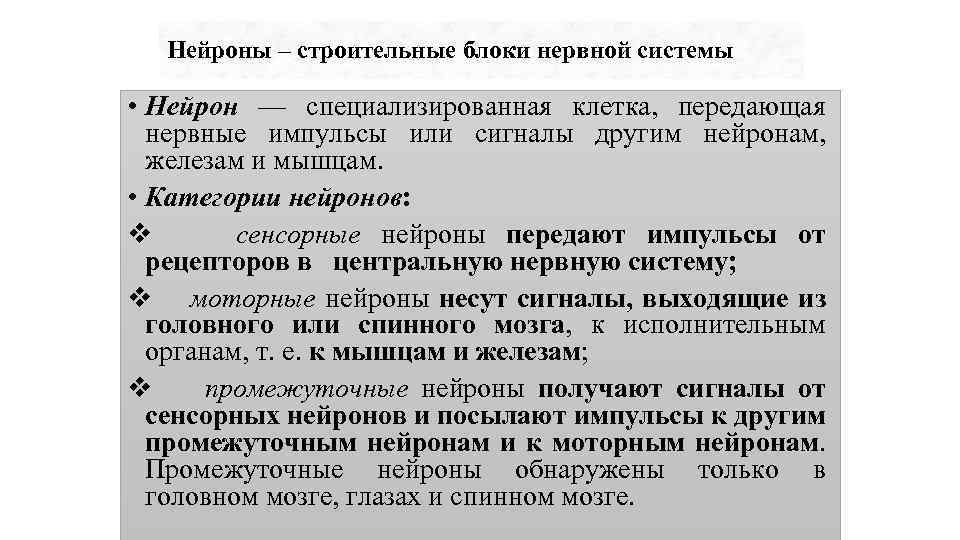 Нейроны – строительные блоки нервной системы

• Нейрон — специализированная клетка, передающая нервные импульсы или сигналы другим нейронам, железам и мышцам.

• Категории нейронов:

❖ сенсорные нейроны передают импульсы от рецепторов в центральную нервную систему;

❖ моторные нейроны несут сигналы, выходящие из головного или спинного мозга, к исполнительным органам, т. е. к мышцам и железам;

❖ промежуточные нейроны получают сигналы от сенсорных нейронов и посылают импульсы к другим промежуточным нейронам и к моторным нейронам. Промежуточные нейроны обнаружены только в головном мозге, глазах и спинном мозге.